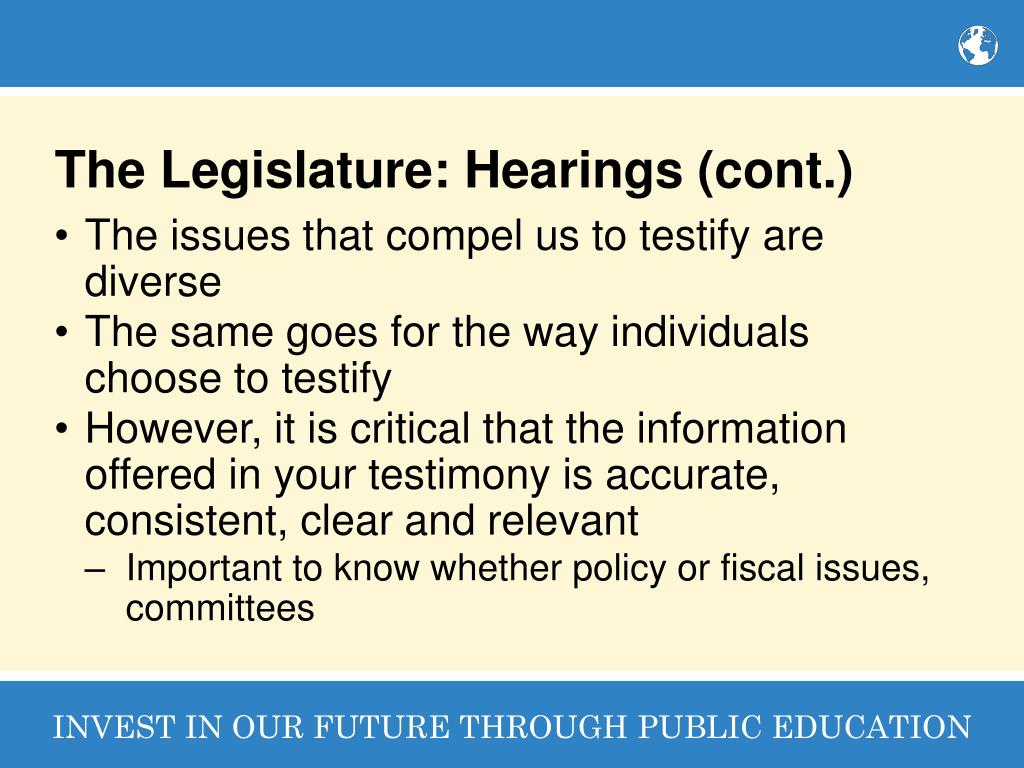 The Legislature: Hearings (cont.)

• The issues that compel us to testify are diverse
• The same goes for the way individuals choose to testify
• However, it is critical that the information offered in your testimony is accurate, consistent, clear and relevant
– Important to know whether policy or fiscal issues, committees

INVEST IN OUR FUTURE THROUGH PUBLIC EDUCATION